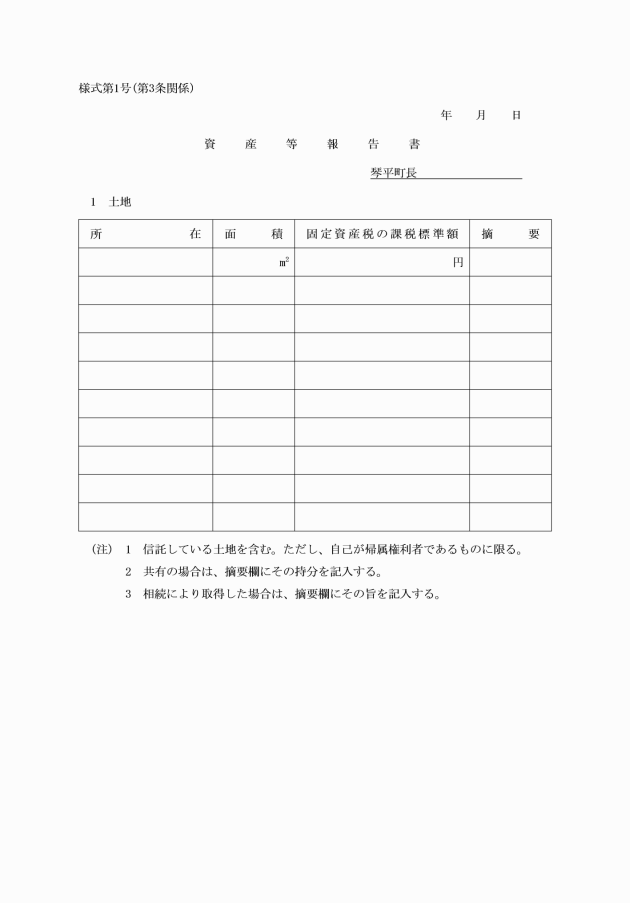 様式第1号(第3条関係)

年　月　日

資　産　等　報　告　書

琴平町長

1　土地

| 所　在 | 面　積 | 固定資産税の課税標準額 | 摘　要 |
|---|---|---|---|
| | $m^2$ | 円 | |
| | | | |
| | | | |
| | | | |
| | | | |
| | | | |
| | | | |
| | | | |
| | | | |
| | | | |

(注)　1　信託している土地を含む。ただし、自己が帰属権利者であるものに限る。
2　共有の場合は、摘要欄にその持分を記入する。
3　相続により取得した場合は、摘要欄にその旨を記入する。